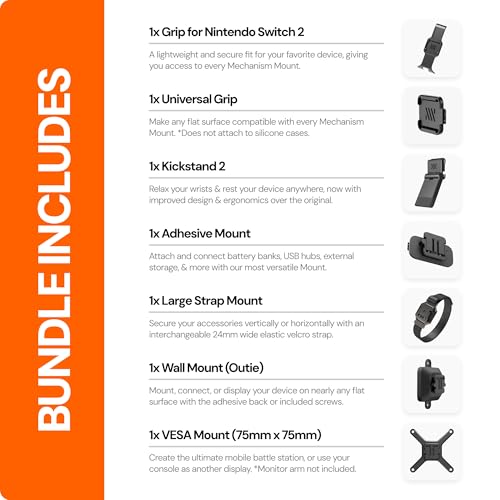 BUNDLE INCLUDES

1x Grip for Nintendo Switch 2

A lightweight and secure fit for your favorite device, giving you access to every Mechanism Mount.

1x Universal Grip

Make any flat surface compatible with every Mechanism Mount. *Does not attach to silicone cases.

1x Kickstand 2

Relax your wrists & rest your device anywhere, now with improved design & ergonomics over the original.

1x Adhesive Mount

Attach and connect battery banks, USB hubs, external storage, & more with our most versatile Mount.

1x Large Strap Mount

Secure your accessories vertically or horizontally with an interchangeable 24mm wide elastic velcro strap.

1x Wall Mount (Outie)

Mount, connect, or display your device on nearly any flat surface with the adhesive back or included screws.

1x VESA Mount (75mm x 75mm)

Create the ultimate mobile battle station, or use your console as another display. *Monitor arm not included.